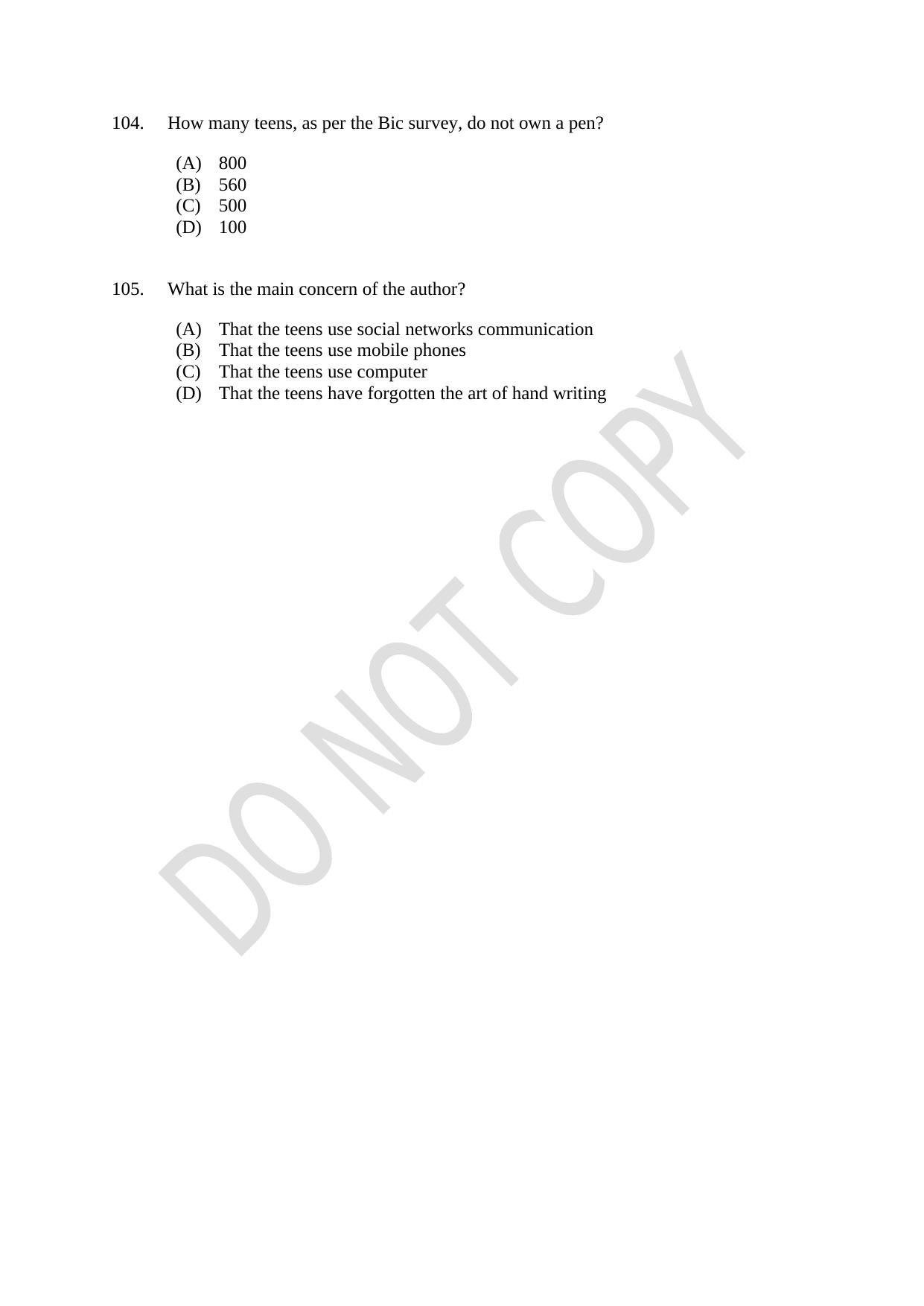 104. How many teens, as per the Bic survey, do not own a pen?

(A) 800
(B) 560
(C) 500
(D) 100

105. What is the main concern of the author?

(A) That the teens use social networks communication
(B) That the teens use mobile phones
(C) That the teens use computer
(D) That the teens have forgotten the art of hand writing

DO NOT COPY